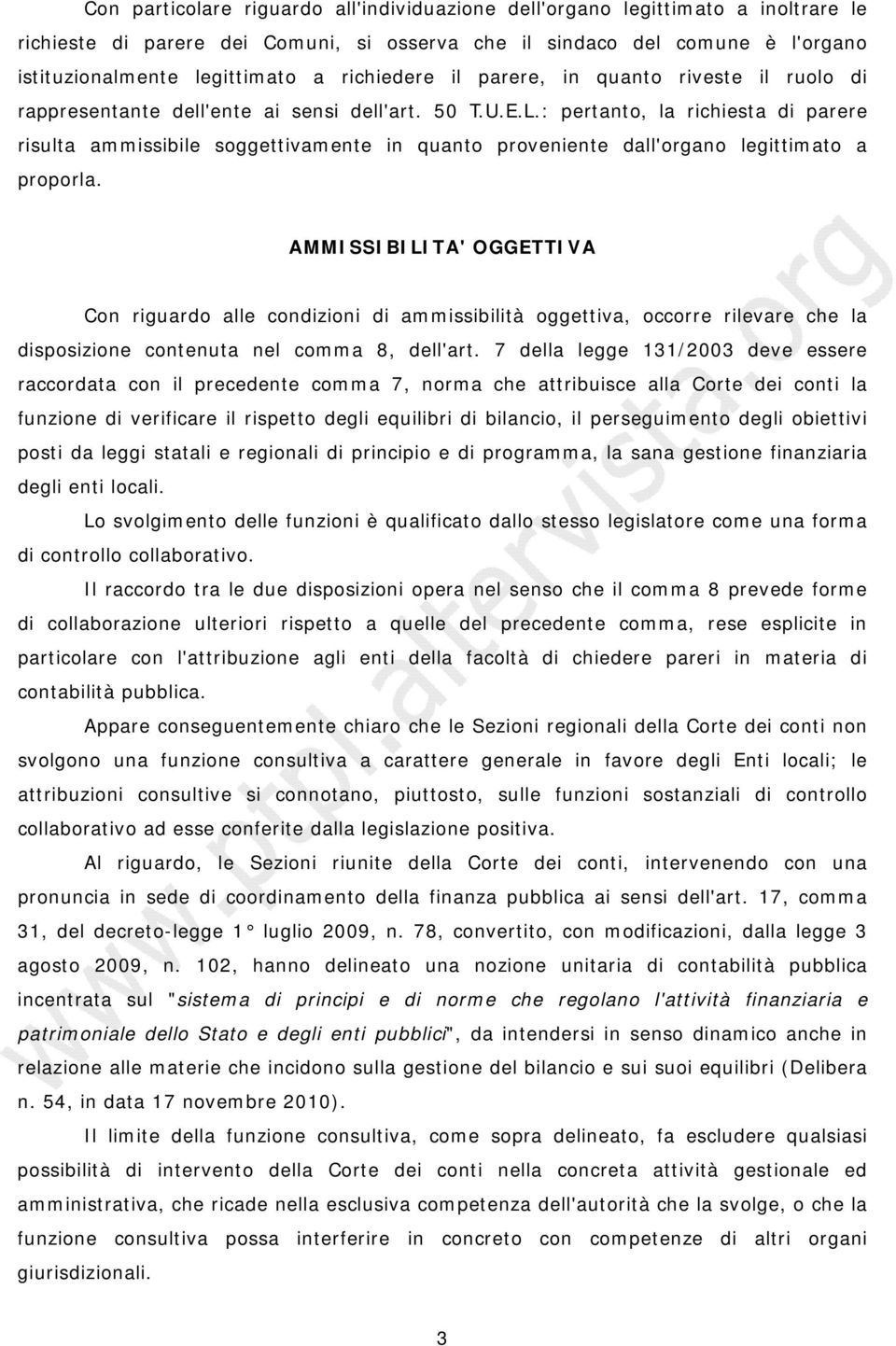 Con particolare riguardo all'individuazione dell'organo legittimato a inoltrare le richieste di parere dei Comuni, si osserva che il sindaco del comune è l'organo istituzionalmente legittimato a richiedere il parere, in quanto riveste il ruolo di rappresentante dell'ente ai sensi dell'art. 50 T.U.E.L.: pertanto, la richiesta di parere risulta ammissibile soggettivamente in quanto proveniente dall'organo legittimato a proporla.

AMMISSIBILITA' OGGETTIVA

Con riguardo alle condizioni di ammissibilità oggettiva, occorre rilevare che la disposizione contenuta nel comma 8, dell'art. 7 della legge 131/2003 deve essere raccordata con il precedente comma 7, norma che attribuisce alla Corte dei conti la funzione di verificare il rispetto degli equilibri di bilancio, il perseguimento degli obiettivi posti da leggi statali e regionali di principio e di programma, la sana gestione finanziaria degli enti locali.

Lo svolgimento delle funzioni è qualificato dallo stesso legislatore come una forma di controllo collaborativo.

Il raccordo tra le due disposizioni opera nel senso che il comma 8 prevede forme di collaborazione ulteriori rispetto a quelle del precedente comma, rese esplicite in particolare con l'attribuzione agli enti della facoltà di chiedere pareri in materia di contabilità pubblica.

Appare conseguentemente chiaro che le Sezioni regionali della Corte dei conti non svolgono una funzione consultiva a carattere generale in favore degli Enti locali; le attribuzioni consultive si connotano, piuttosto, sulle funzioni sostanziali di controllo collaborativo ad esse conferite dalla legislazione positiva.

Al riguardo, le Sezioni riunite della Corte dei conti, intervenendo con una pronuncia in sede di coordinamento della finanza pubblica ai sensi dell'art. 17, comma 31, del decreto-legge 1° luglio 2009, n. 78, convertito, con modificazioni, dalla legge 3 agosto 2009, n. 102, hanno delineato una nozione unitaria di contabilità pubblica incentrata sul "sistema di principi e di norme che regolano l'attività finanziaria e patrimoniale dello Stato e degli enti pubblici", da intendersi in senso dinamico anche in relazione alle materie che incidono sulla gestione del bilancio e sui suoi equilibri (Delibera n. 54, in data 17 novembre 2010).

Il limite della funzione consultiva, come sopra delineato, fa escludere qualsiasi possibilità di intervento della Corte dei conti nella concreta attività gestionale ed amministrativa, che ricade nella esclusiva competenza dell'autorità che la svolge, o che la funzione consultiva possa interferire in concreto con competenze di altri organi giurisdizionali.

3

www.ptpl.altervista.org